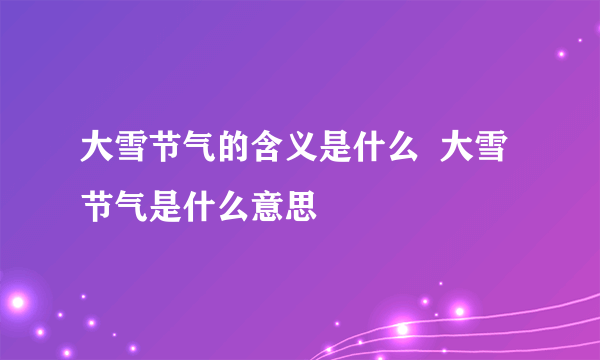 大雪节气的含义是什么 大雪节气是什么意思